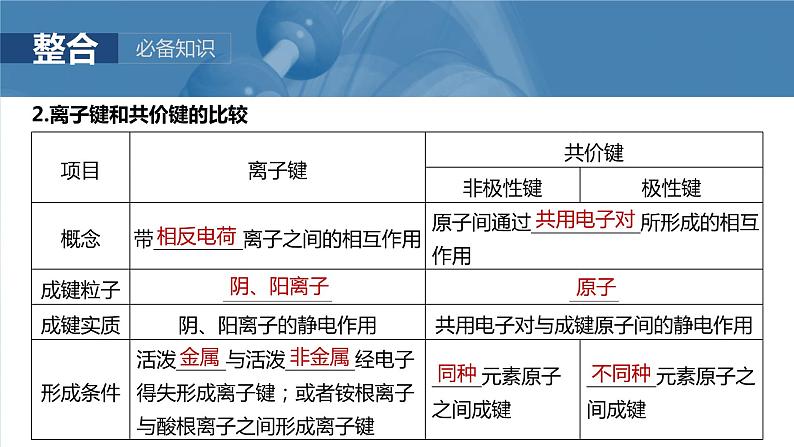 整合 必备知识

2.离子键和共价键的比较

| 项目 | 离子键 | 共价键 | |
|---|---|---|---|
| | | 非极性键 | 极性键 |
| 概念 | 带相反电荷离子之间的相互作用 | 原子间通过共用电子对所形成的相互作用 | |
| 成键粒子 | 阴、阳离子 | 原子 | |
| 成键实质 | 阴、阳离子的静电作用 | 共用电子对与成键原子间的静电作用 | |
| 形成条件 | 活泼金属与活泼非金属经电子得失形成离子键；或者铵根离子与酸根离子之间形成离子键 | 同种元素原子之间成键 | 不同种元素原子之间成键 |